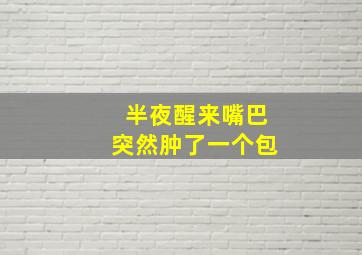 半夜醒来嘴巴
突然肿了一个包